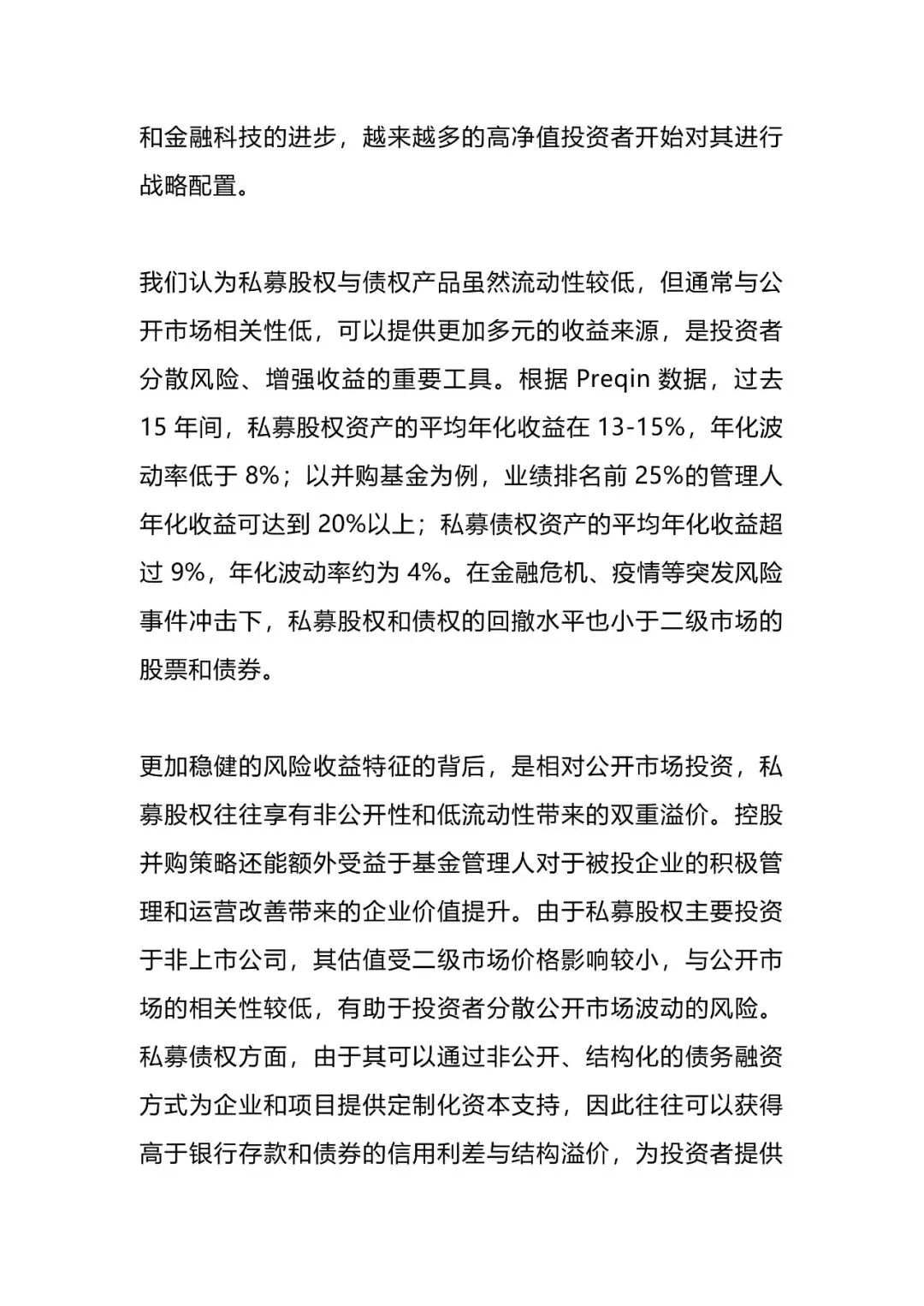 和金融科技的进步，越来越多的高净值投资者开始对其进行战略配置。

我们认为私募股权与债权产品虽然流动性较低，但通常与公开市场相关性低，可以提供更加多元的收益来源，是投资者分散风险、增强收益的重要工具。根据 Preqin 数据，过去 15 年间，私募股权资产的平均年化收益在 13-15%，年化波动率低于 8%；以并购基金为例，业绩排名前 25%的管理人年化收益可达到 20%以上；私募债权资产的平均年化收益超过 9%，年化波动率约为 4%。在金融危机、疫情等突发风险事件冲击下，私募股权和债权的回撤水平也小于二级市场的股票和债券。

更加稳健的风险收益特征的背后，是相对公开市场投资，私募股权往往享有非公开性和低流动性带来的双重溢价。控股并购策略还能额外受益于基金管理人对于被投企业的积极管理和运营改善带来的企业价值提升。由于私募股权主要投资于非上市公司，其估值受二级市场价格影响较小，与公开市场的相关性较低，有助于投资者分散公开市场波动的风险。私募债权方面，由于其可以通过非公开、结构化的债务融资方式为企业和项目提供定制化资本支持，因此往往可以获得高于银行存款和债券的信用利差与结构溢价，为投资者提供